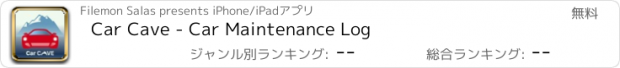 Car CAVE

Filemon Salas presents iPhone/iPadアプリ

無料

Car Cave - Car Maintenance Log

ジャンル別ランキング: --

総合ランキング: --